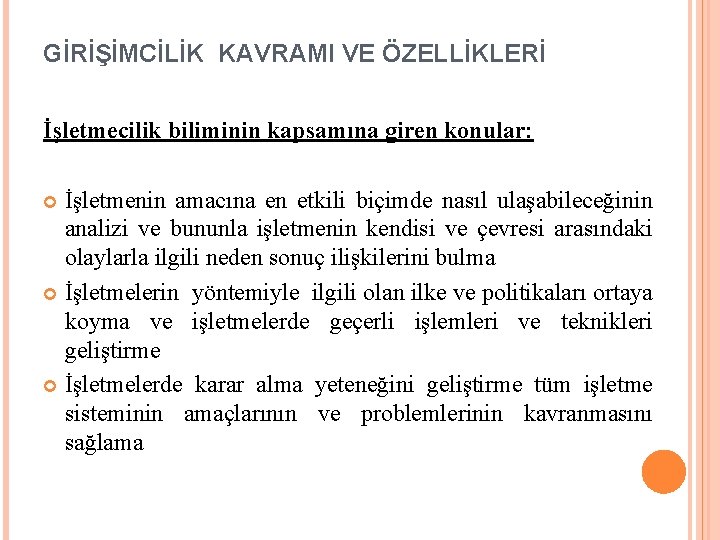 GİRİŞİMCİLİK KAVRAMI VE ÖZELLİKLERİ

İşletmecilik biliminin kapsamına giren konular:

İşletmenin amacına en etkili biçimde nasıl ulaşabileceğinin analizi ve bununla işletmenin kendisi ve çevresi arasındaki olaylarla ilgili neden sonuç ilişkilerini bulma

İşletmelerin yöntemiyle ilgili olan ilke ve politikaları ortaya koyma ve işletmelerde geçerli işlemleri ve teknikleri geliştirme

İşletmelerde karar alma yeteneğini geliştirme tüm işletme sisteminin amaçlarının ve problemlerinin kavranmasını sağlama